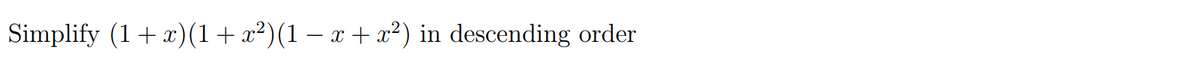 Simplify $(1+x)(1+x^2)(1-x+x^2)$ in descending order